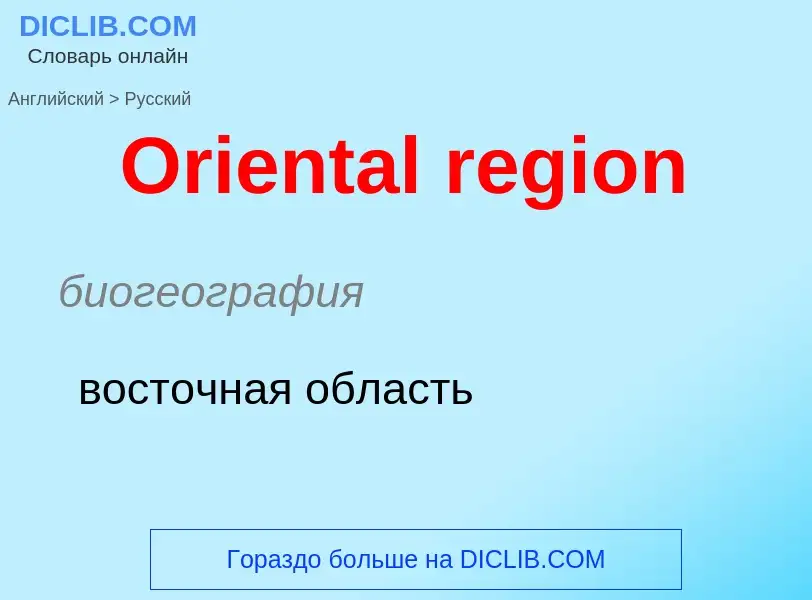 DICLIB.COM
Словарь онлайн

Английский > Русский

Oriental region

биогеография

восточная область

Гораздо больше на DICLIB.COM